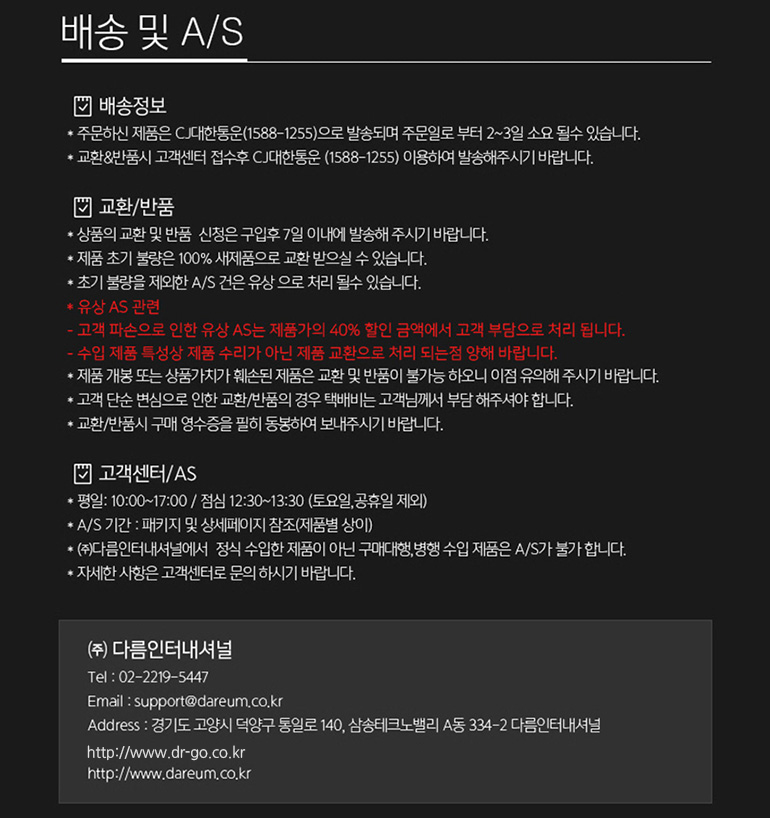 배송 및 A/S

배송정보
* 주문하신 제품은 CJ대한통운(1588-1255)으로 발송되며 주문일로 부터 2~3일 소요 될수 있습니다.
* 교환&반품시 고객센터 접수후 CJ대한통운 (1588-1255) 이용하여 발송해주시기 바랍니다.

교환/반품
* 상품의 교환 및 반품 신청은 구입후 7일 이내에 발송해 주시기 바랍니다.
* 제품 초기 불량은 100% 새제품으로 교환 받으실 수 있습니다.
* 초기 불량을 제외한 A/S 건은 유상 으로 처리 될수 있습니다.
* 유상 AS 관련
- 고객 파손으로 인한 유상 AS는 제품가의 40% 할인 금액에서 고객 부담으로 처리 됩니다.
- 수입 제품 특성상 제품 수리가 아닌 제품 교환으로 처리 되는점 양해 바랍니다.
* 제품 개봉 또는 상품가치가 훼손된 제품은 교환 및 반품이 불가능 하오니 이점 유의해 주시기 바랍니다.
* 고객 단순 변심으로 인한 교환/반품의 경우 택배비는 고객님께서 부담 해주셔야 합니다.
* 교환/반품시 구매 영수증을 필히 동봉하여 보내주시기 바랍니다.

고객센터/AS
* 평일: 10:00~17:00 / 점심 12:30~13:30 (토요일,공휴일 제외)
* A/S 기간 : 패키지 및 상세페이지 참조(제품별 상이)
* ㈜다름인터내셔널에서 정식 수입한 제품이 아닌 구매대행,병행 수입 제품은 A/S가 불가 합니다.
* 자세한 사항은 고객센터로 문의 하시기 바랍니다.

㈜ 다름인터내셔널
Tel : 02-2219-5447
Email : support@dareum.co.kr
Address : 경기도 고양시 덕양구 통일로 140, 삼송테크노밸리 A동 334-2 다름인터내셔널
http://www.dr-go.co.kr
http://www.dareum.co.kr